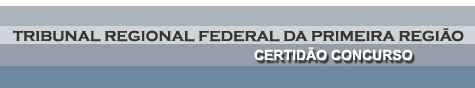 TRIBUNAL REGIONAL FEDERAL DA PRIMEIRA REGIÃO
CERTIDÃO CONCURSO